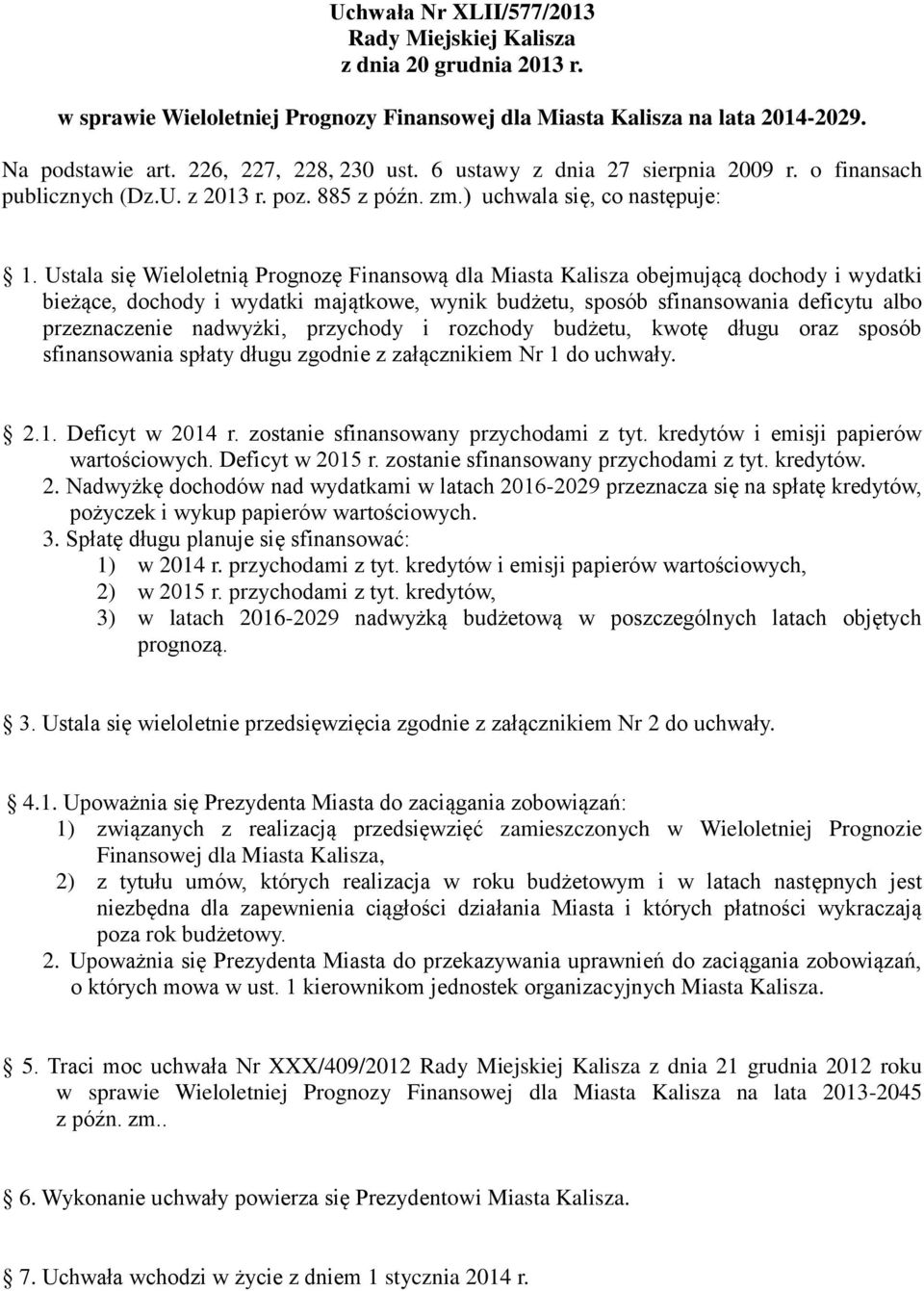 Uchwała Nr XLII/577/2013
Rady Miejskiej Kalisza
z dnia 20 grudnia 2013 r.

w sprawie Wieloletniej Prognozy Finansowej dla Miasta Kalisza na lata 2014-2029.

Na podstawie art. 226, 227, 228, 230 ust. 6 ustawy z dnia 27 sierpnia 2009 r. o finansach publicznych (Dz.U. z 2013 r. poz. 885 z późn. zm.) uchwala się, co następuje:

1. Ustala się Wieloletnią Prognozę Finansową dla Miasta Kalisza obejmującą dochody i wydatki bieżące, dochody i wydatki majątkowe, wynik budżetu, sposób sfinansowania deficytu albo przeznaczenie nadwyżki, przychody i rozchody budżetu, kwotę długu oraz sposób sfinansowania spłaty długu zgodnie z załącznikiem Nr 1 do uchwały.

2.1. Deficyt w 2014 r. zostanie sfinansowany przychodami z tyt. kredytów i emisji papierów wartościowych. Deficyt w 2015 r. zostanie sfinansowany przychodami z tyt. kredytów.
2. Nadwyżkę dochodów nad wydatkami w latach 2016-2029 przeznacza się na spłatę kredytów, pożyczek i wykup papierów wartościowych.
3. Spłatę długu planuje się sfinansować:
1) w 2014 r. przychodami z tyt. kredytów i emisji papierów wartościowych,
2) w 2015 r. przychodami z tyt. kredytów,
3) w latach 2016-2029 nadwyżką budżetową w poszczególnych latach objętych prognozą.

3. Ustala się wieloletnie przedsięwzięcia zgodnie z załącznikiem Nr 2 do uchwały.

4.1. Upoważnia się Prezydenta Miasta do zaciągania zobowiązań:
1) związanych z realizacją przedsięwzięć zamieszczonych w Wieloletniej Prognozie Finansowej dla Miasta Kalisza,
2) z tytułu umów, których realizacja w roku budżetowym i w latach następnych jest niezbędna dla zapewnienia ciągłości działania Miasta i których płatności wykraczają poza rok budżetowy.
2. Upoważnia się Prezydenta Miasta do przekazywania uprawnień do zaciągania zobowiązań, o których mowa w ust. 1 kierownikom jednostek organizacyjnych Miasta Kalisza.

5. Traci moc uchwała Nr XXX/409/2012 Rady Miejskiej Kalisza z dnia 21 grudnia 2012 roku w sprawie Wieloletniej Prognozy Finansowej dla Miasta Kalisza na lata 2013-2045 z późn. zm..

6. Wykonanie uchwały powierza się Prezydentowi Miasta Kalisza.

7. Uchwała wchodzi w życie z dniem 1 stycznia 2014 r.